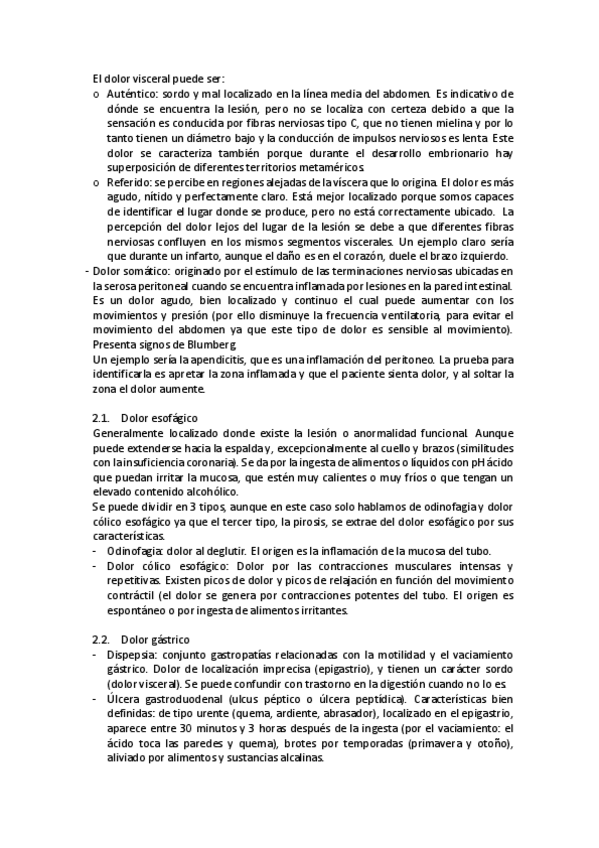 El dolor visceral puede ser:
o Auténtico: sordo y mal localizado en la línea media del abdomen. Es indicativo de dónde se encuentra la lesión, pero no se localiza con certeza debido a que la sensación es conducida por fibras nerviosas tipo C, que no tienen mielina y por lo tanto tienen un diámetro bajo y la conducción de impulsos nerviosos es lenta. Este dolor se caracteriza también porque durante el desarrollo embrionario hay superposición de diferentes territorios metaméricos.
o Referido: se percibe en regiones alejadas de la víscera que lo origina. El dolor es más agudo, nítido y perfectamente claro. Está mejor localizado porque somos capaces de identificar el lugar donde se produce, pero no está correctamente ubicado. La percepción del dolor lejos del lugar de la lesión se debe a que diferentes fibras nerviosas confluyen en los mismos segmentos viscerales. Un ejemplo claro sería que durante un infarto, aunque el daño es en el corazón, duele el brazo izquierdo.
- Dolor somático: originado por el estímulo de las terminaciones nerviosas ubicadas en la serosa peritoneal cuando se encuentra inflamada por lesiones en la pared intestinal. Es un dolor agudo, bien localizado y continuo el cual puede aumentar con los movimientos y presión (por ello disminuye la frecuencia ventilatoria, para evitar el movimiento del abdomen ya que este tipo de dolor es sensible al movimiento). Presenta signos de Blumberg.
Un ejemplo sería la apendicitis, que es una inflamación del peritoneo. La prueba para identificarla es apretar la zona inflamada y que el paciente sienta dolor, y al soltar la zona el dolor aumente.

2.1. Dolor esofágico
Generalmente localizado donde existe la lesión o anormalidad funcional. Aunque puede extenderse hacia la espalda y, excepcionalmente al cuello y brazos (similitudes con la insuficiencia coronaria). Se da por la ingesta de alimentos o líquidos con pH ácido que puedan irritar la mucosa, que estén muy calientes o muy fríos o que tengan un elevado contenido alcohólico.
Se puede dividir en 3 tipos, aunque en este caso solo hablamos de odinofagia y dolor cólico esofágico ya que el tercer tipo, la pirosis, se extrae del dolor esofágico por sus características.
- Odinofagia: dolor al deglutir. El origen es la inflamación de la mucosa del tubo.
- Dolor cólico esofágico: Dolor por las contracciones musculares intensas y repetitivas. Existen picos de dolor y picos de relajación en función del movimiento contráctil (el dolor se genera por contracciones potentes del tubo. El origen es espontáneo o por ingesta de alimentos irritantes.

2.2. Dolor gástrico
- Dispepsia: conjunto gastropatías relacionadas con la motilidad y el vaciamiento gástrico. Dolor de localización imprecisa (epigastrio), y tienen un carácter sordo (dolor visceral). Se puede confundir con trastorno en la digestión cuando no lo es.
- Úlcera gastroduodenal (ulcus péptico o úlcera peptídica). Características bien definidas: de tipo urente (quema, ardiente, abrasador), localizado en el epigastrio, aparece entre 30 minutos y 3 horas después de la ingesta (por el vaciamiento: el ácido toca las paredes y quema), brotes por temporadas (primavera y otoño), aliviado por alimentos y sustancias alcalinas.